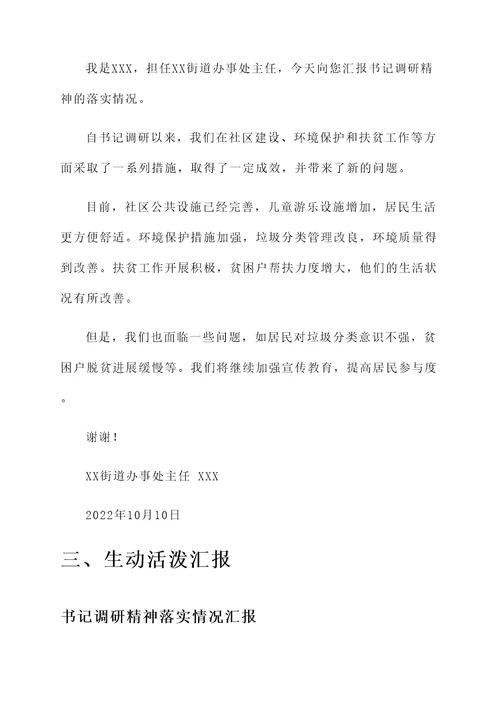 我是XXX，担任XX街道办事处主任，今天向您汇报书记调研精神的落实情况。

自书记调研以来，我们在社区建设、环境保护和扶贫工作等方面采取了一系列措施，取得了一定成效，并带来了新的问题。

目前，社区公共设施已经完善，儿童游乐设施增加，居民生活更方便舒适。环境保护措施加强，垃圾分类管理改良，环境质量得到改善。扶贫工作开展积极，贫困户帮扶力度增大，他们的生活状况有所改善。

但是，我们也面临一些问题，如居民对垃圾分类意识不强，贫困户脱贫进展缓慢等。我们将继续加强宣传教育，提高居民参与度。

谢谢！

XX街道办事处主任 XXX

2022年10月10日

三、生动活泼汇报

书记调研精神落实情况汇报